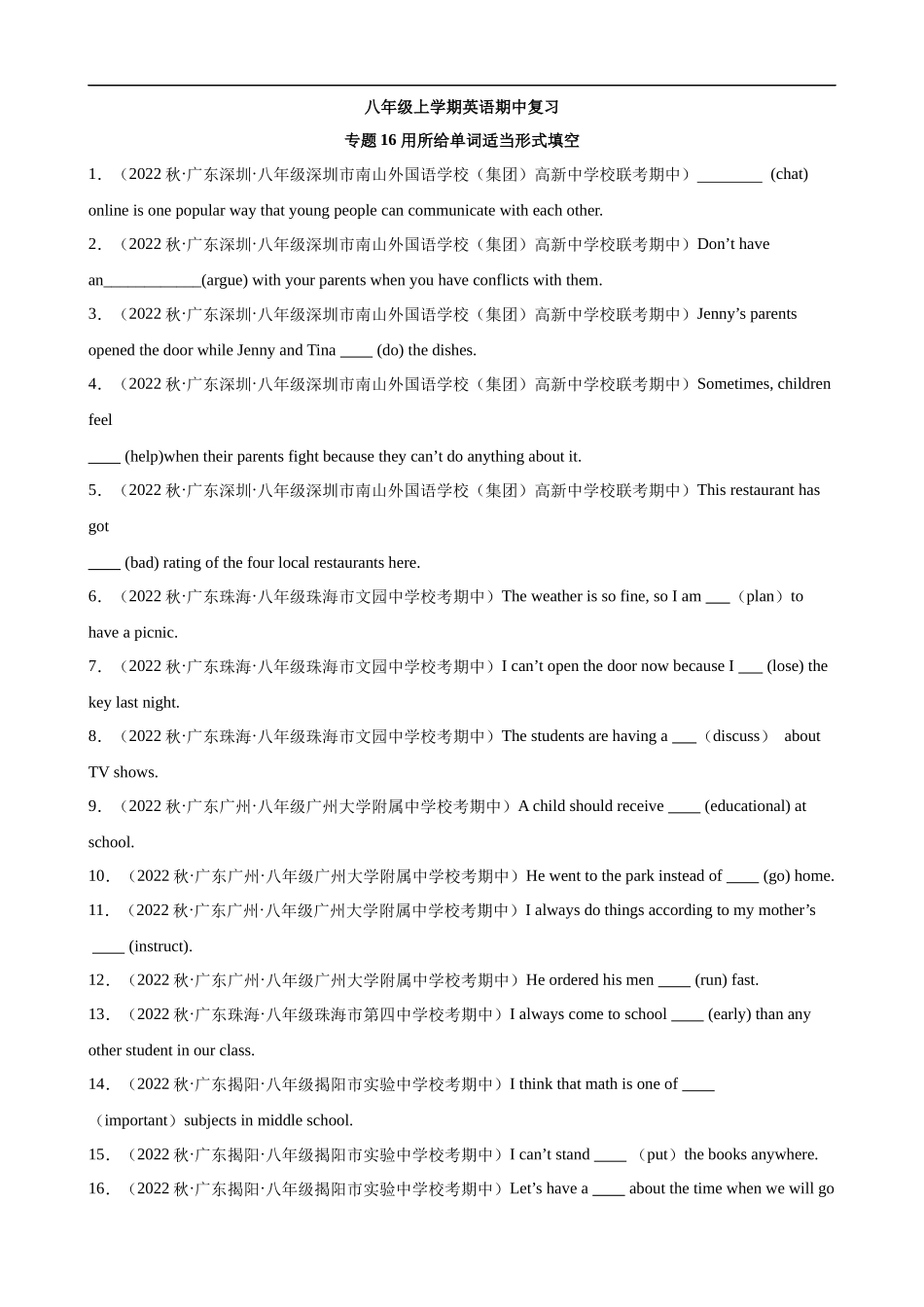 八年级上学期英语期中复习

专题 16 用所给单词适当形式填空

1．（2022 秋·广东深圳·八年级深圳市南山外国语学校（集团）高新中学校联考期中）________ (chat) online is one popular way that young people can communicate with each other.

2．（2022 秋·广东深圳·八年级深圳市南山外国语学校（集团）高新中学校联考期中）Don't have an____________(argue) with your parents when you have conflicts with them.

3．（2022 秋·广东深圳·八年级深圳市南山外国语学校（集团）高新中学校联考期中）Jenny's parents opened the door while Jenny and Tina ____ (do) the dishes.

4．（2022 秋·广东深圳·八年级深圳市南山外国语学校（集团）高新中学校联考期中）Sometimes, children feel

____ (help)when their parents fight because they can't do anything about it.

5．（2022 秋·广东深圳·八年级深圳市南山外国语学校（集团）高新中学校联考期中）This restaurant has got

____ (bad) rating of the four local restaurants here.

6．（2022 秋·广东珠海·八年级珠海市文园中学校考期中）The weather is so fine, so I am ___（plan）to have a picnic.

7．（2022 秋·广东珠海·八年级珠海市文园中学校考期中）I can't open the door now because I ___ (lose) the key last night.

8．（2022 秋·广东珠海·八年级珠海市文园中学校考期中）The students are having a ___（discuss） about TV shows.

9．（2022 秋·广东广州·八年级广州大学附属中学校考期中）A child should receive ____ (educational) at school.

10．（2022 秋·广东广州·八年级广州大学附属中学校考期中）He went to the park instead of ____ (go) home.

11．（2022 秋·广东广州·八年级广州大学附属中学校考期中）I always do things according to my mother's ____ (instruct).

12．（2022 秋·广东广州·八年级广州大学附属中学校考期中）He ordered his men ____ (run) fast.

13．（2022 秋·广东珠海·八年级珠海市第四中学校考期中）I always come to school ____ (early) than any other student in our class.

14．（2022 秋·广东揭阳·八年级揭阳市实验中学校考期中）I think that math is one of ____（important）subjects in middle school.

15．（2022 秋·广东揭阳·八年级揭阳市实验中学校考期中）I can't stand ____ （put）the books anywhere.

16．（2022 秋·广东揭阳·八年级揭阳市实验中学校考期中）Let's have a ____ about the time when we will go